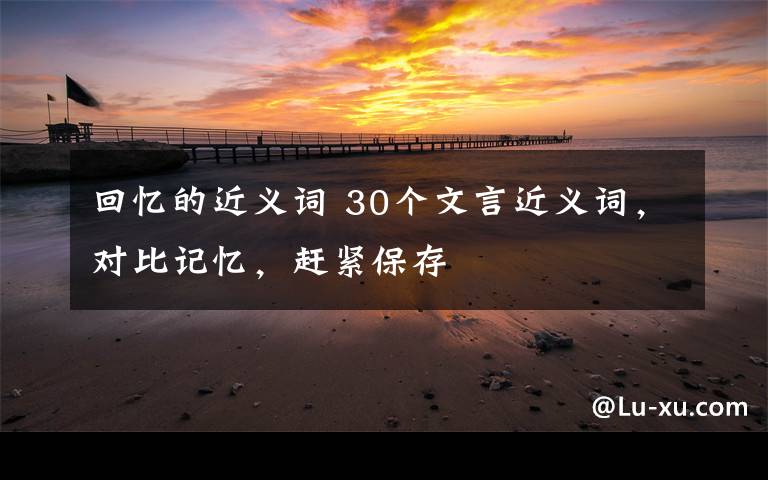 回忆的近义词 30个文言近义词，对比记忆，赶紧保存

@Lu-xu.com